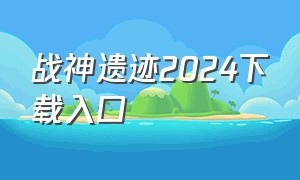 战神遗迹2024下载入口